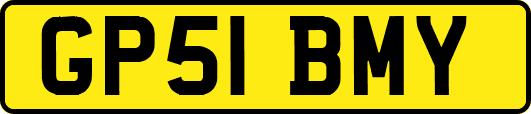 GP51 BMY